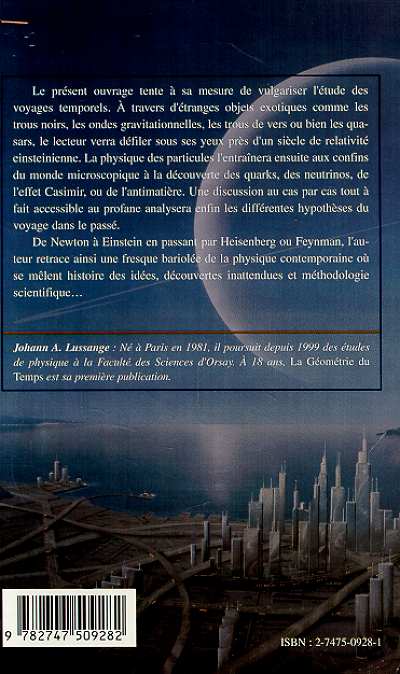 Le présent ouvrage tente à sa mesure de vulgariser l'étude des voyages temporels. À travers d'étranges objets exotiques comme les trous noirs, les ondes gravitationnelles, les trous de vers ou bien les quasars, le lecteur verra défiler sous ses yeux près d'un siècle de relativité einsteinienne. La physique des particules l'entraînera ensuite aux confins du monde microscopique à la découverte des quarks, des neutrinos, de l'effet Casimir, ou de l'antimatière. Une discussion au cas par cas tout à fait accessible au profane analysera enfin les différentes hypothèses du voyage dans le passé.

De Newton à Einstein en passant par Heisenberg ou Feynman, l'auteur retrace ainsi une fresque bariolée de la physique contemporaine où se mêlent histoire des idées, découvertes inattendues et méthodologie scientifique…

Johann A. Lussange : Né à Paris en 1981, il poursuit depuis 1999 des études de physique à la Faculté des Sciences d'Orsay. À 18 ans, La Géométrie du Temps est sa première publication.

9 782747 509282

ISBN : 2-7475-0928-1